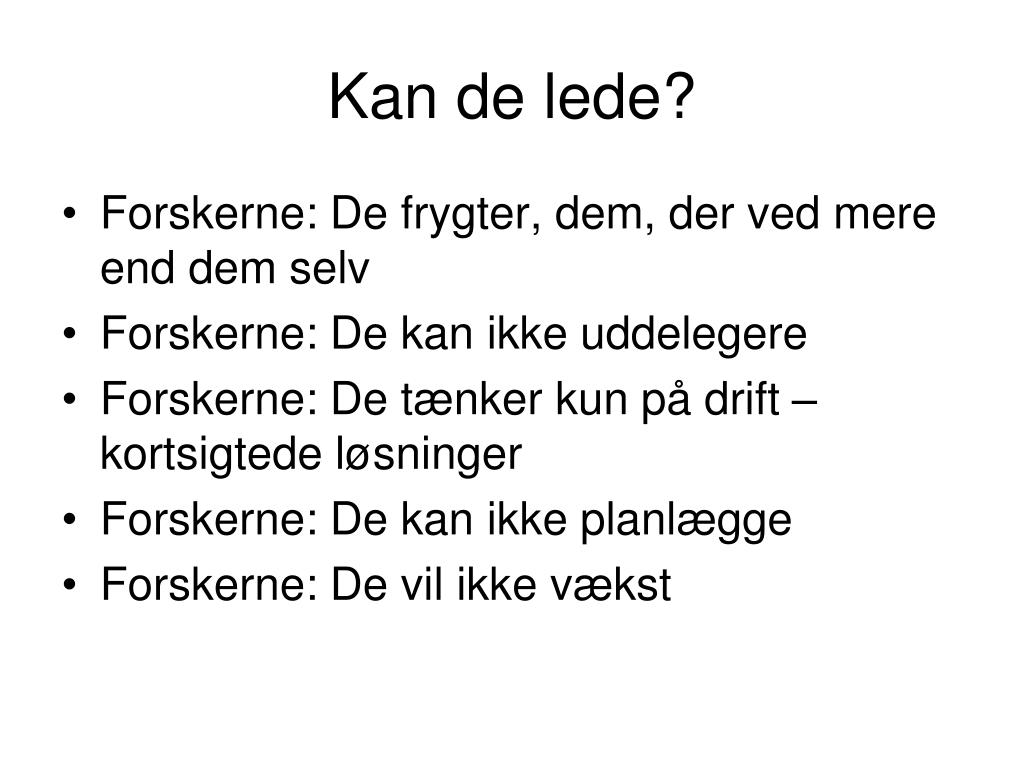 Kan de lede?

• Forskerne: De frygter, dem, der ved mere end dem selv
• Forskerne: De kan ikke uddelegere
• Forskerne: De tænker kun på drift – kortsigtede løsninger
• Forskerne: De kan ikke planlægge
• Forskerne: De vil ikke vækst